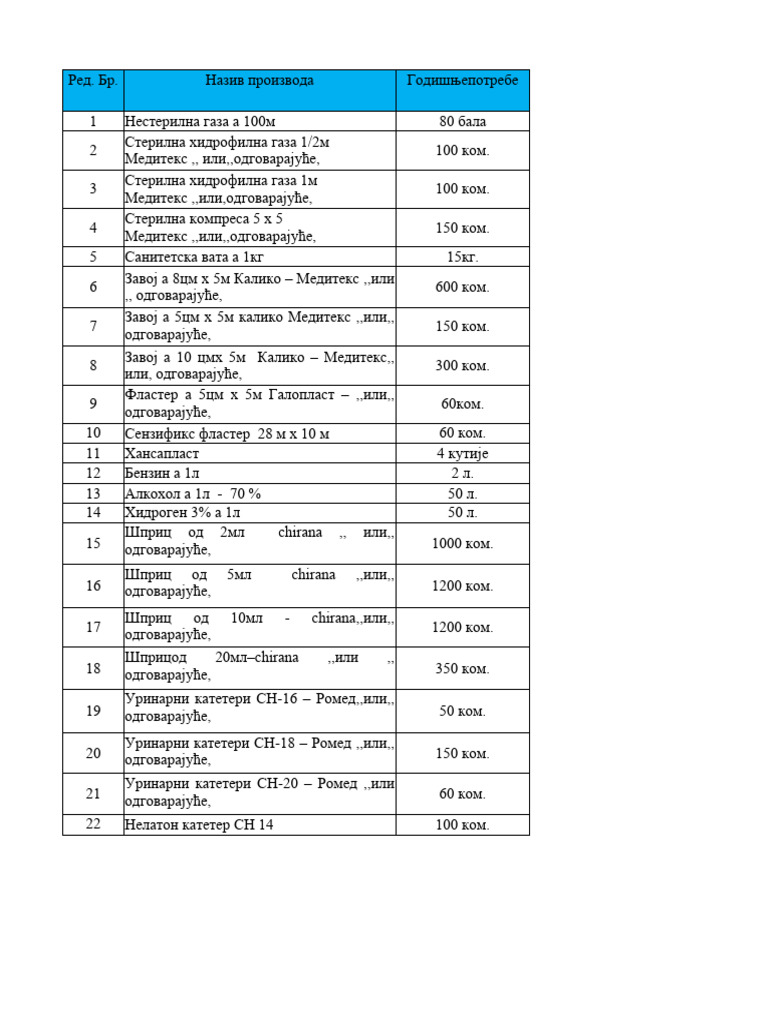 | Ред. Бр. | Назив производа | Годишњепотребе |
|---|---|---|
| 1 | Нестерилна газа а 100м | 80 бала |
| 2 | Стерилна хидрофилна газа 1/2м Медитекс ,, или,,одговарајуће, | 100 ком. |
| 3 | Стерилна хидрофилна газа 1м Медитекс ,,или,одговарајуће, | 100 ком. |
| 4 | Стерилна компреса 5 х 5 Медитекс ,,или,,одговарајуће, | 150 ком. |
| 5 | Санитетска вата а 1кг | 15кг. |
| 6 | Завој а 8цм х 5м Калико – Медитекс ,,или ,, одговарајуће, | 600 ком. |
| 7 | Завој а 5цм х 5м калико Медитекс ,,или,, одговарајуће, | 150 ком. |
| 8 | Завој а 10 цмх 5м Калико – Медитекс,, или, одговарајуће, | 300 ком. |
| 9 | Фластер а 5цм х 5м Галопласт – ,,или,, одговарајуће, | 60ком. |
| 10 | Сензификс фластер 28 м х 10 м | 60 ком. |
| 11 | Хансапласт | 4 кутије |
| 12 | Бензин а 1л | 2 л. |
| 13 | Алкохол а 1л - 70 % | 50 л. |
| 14 | Хидроген 3% а 1л | 50 л. |
| 15 | Шприц од 2мл chirana ,, или,, одговарајуће, | 1000 ком. |
| 16 | Шприц од 5мл chirana ,,или,, одговарајуће, | 1200 ком. |
| 17 | Шприц од 10мл - chirana,,или,, одговарајуће, | 1200 ком. |
| 18 | Шприцод 20мл–chirana ,,или ,, одговарајуће, | 350 ком. |
| 19 | Уринарни катетери CH-16 – Ромед,,или,, одговарајуће, | 50 ком. |
| 20 | Уринарни катетери CH-18 – Ромед ,,или,, одговарајуће, | 150 ком. |
| 21 | Уринарни катетери CH-20 – Ромед ,,или одговарајуће, | 60 ком. |
| 22 | Нелатон катетер CH 14 | 100 ком. |